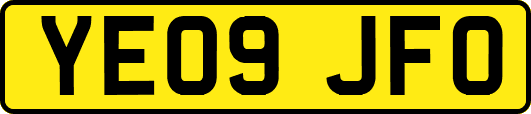 YE09 JFO